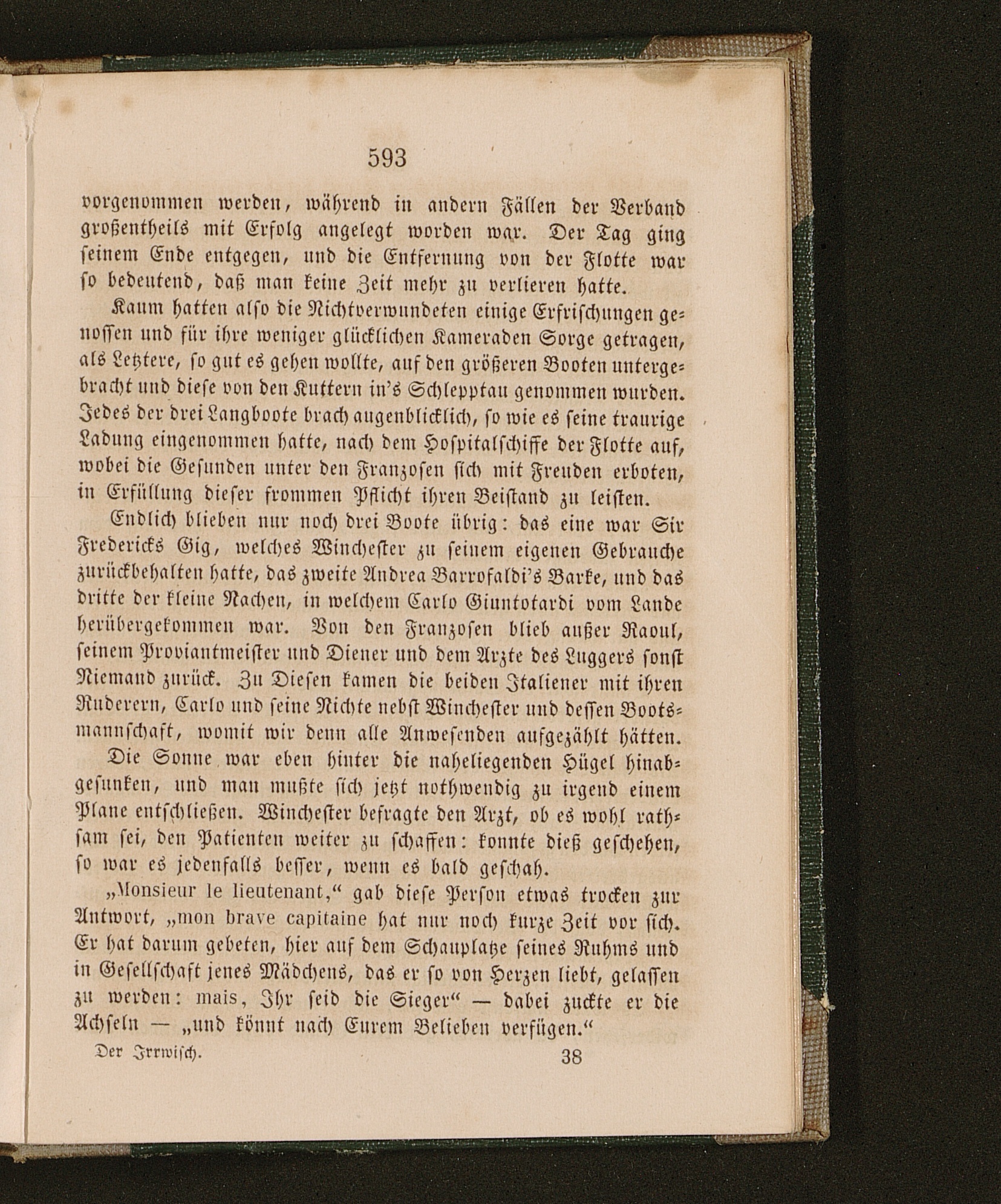 593

vorgenommen werden, während in andern Fällen der Verband großentheils mit Erfolg angelegt worden war. Der Tag ging seinem Ende entgegen, und die Entfernung von der Flotte war so bedeutend, daß man keine Zeit mehr zu verlieren hatte.

Kaum hatten also die Nichtverwundeten einige Erfrischungen genossen und für ihre weniger glücklichen Kameraden Sorge getragen, als Letztere, so gut es gehen wollte, auf den größeren Booten untergebracht und diese von den Kuttern in's Schlepptau genommen wurden. Jedes der drei Langboote brach augenblicklich, so wie es seine traurige Ladung eingenommen hatte, nach dem Hospitalschiffe der Flotte auf, wobei die Gesunden unter den Franzosen sich mit Freuden erboten, in Erfüllung dieser frommen Pflicht ihren Beistand zu leisten.

Endlich blieben nur noch drei Boote übrig: das eine war Sir Fredericks Gig, welches Winchester zu seinem eigenen Gebrauche zurückbehalten hatte, das zweite Andrea Barrofaldi's Barke, und das dritte der kleine Nachen, in welchem Carlo Giuntotardi vom Lande herübergekommen war. Von den Franzosen blieb außer Raoul, seinem Proviantmeister und Diener und dem Arzte des Luggers sonst Niemand zurück. Zu Diesen kamen die beiden Italiener mit ihren Ruderern, Carlo und seine Nichte nebst Winchester und dessen Bootsmannschaft, womit wir denn alle Anwesenden aufgezählt hätten.

Die Sonne war eben hinter die naheliegenden Hügel hinabgesunken, und man mußte sich jetzt nothwendig zu irgend einem Plane entschließen. Winchester befragte den Arzt, ob es wohl rathsam sei, den Patienten weiter zu schaffen: konnte dieß geschehen, so war es jedenfalls besser, wenn es bald geschah.

„Monsieur le lieutenant,“ gab diese Person etwas trocken zur Antwort, „mon brave capitaine hat nur noch kurze Zeit vor sich. Er hat darum gebeten, hier auf dem Schauplatze seines Ruhms und in Gesellschaft jenes Mädchens, das er so von Herzen liebt, gelassen zu werden: mais, Ihr seid die Sieger“ — dabei zuckte er die Achseln — „und könnt nach Eurem Belieben verfügen.“

Der Irrwisch. 38